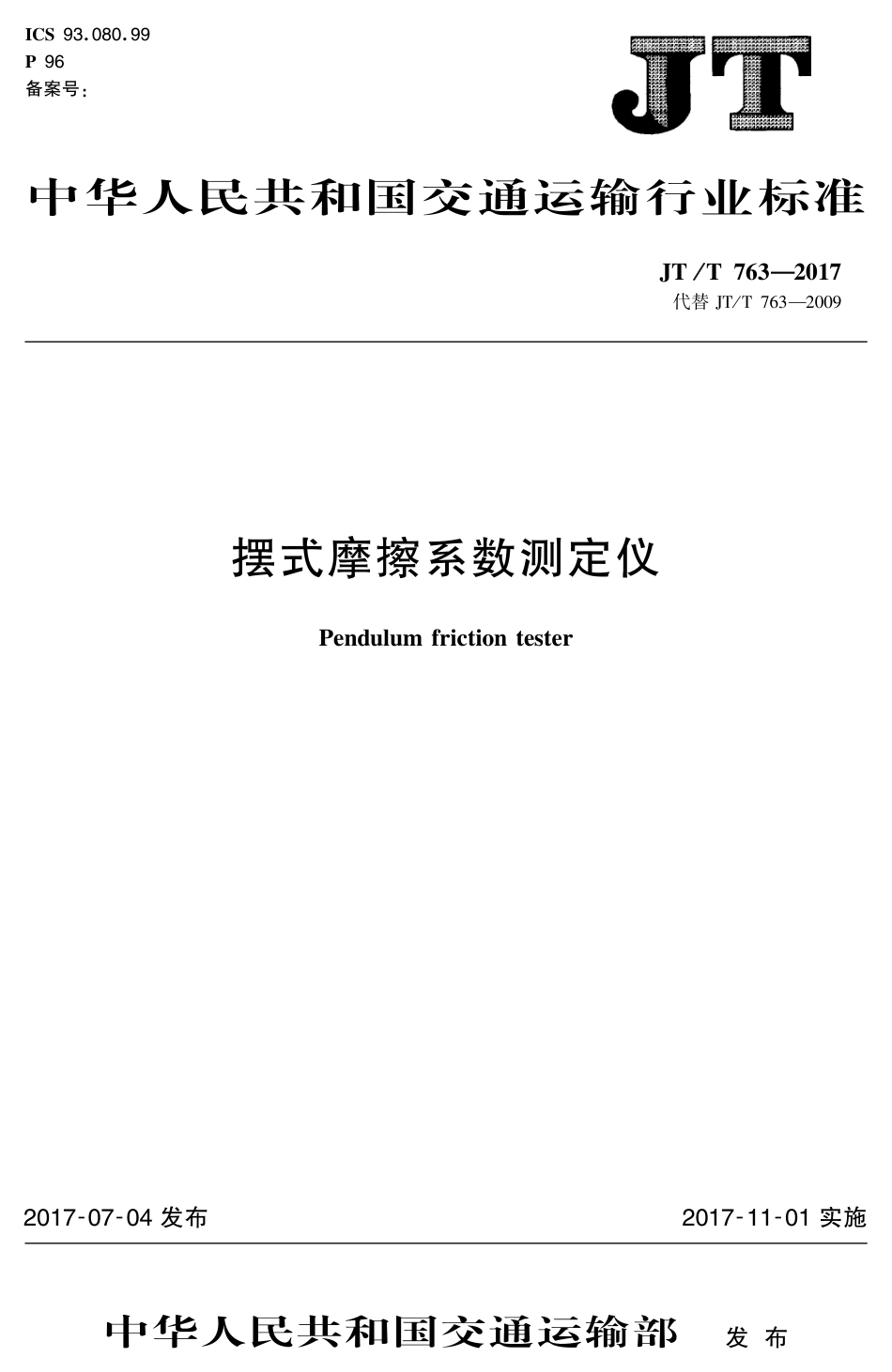 ICS 93.080.99
P 96
备案号:

JT

中华人民共和国交通运输行业标准

JT/T 763—2017
代替 JT/T 763—2009

摆式摩擦系数测定仪

Pendulum friction tester

2017-07-04 发布

2017-11-01 实施

中华人民共和国交通运输部 发布